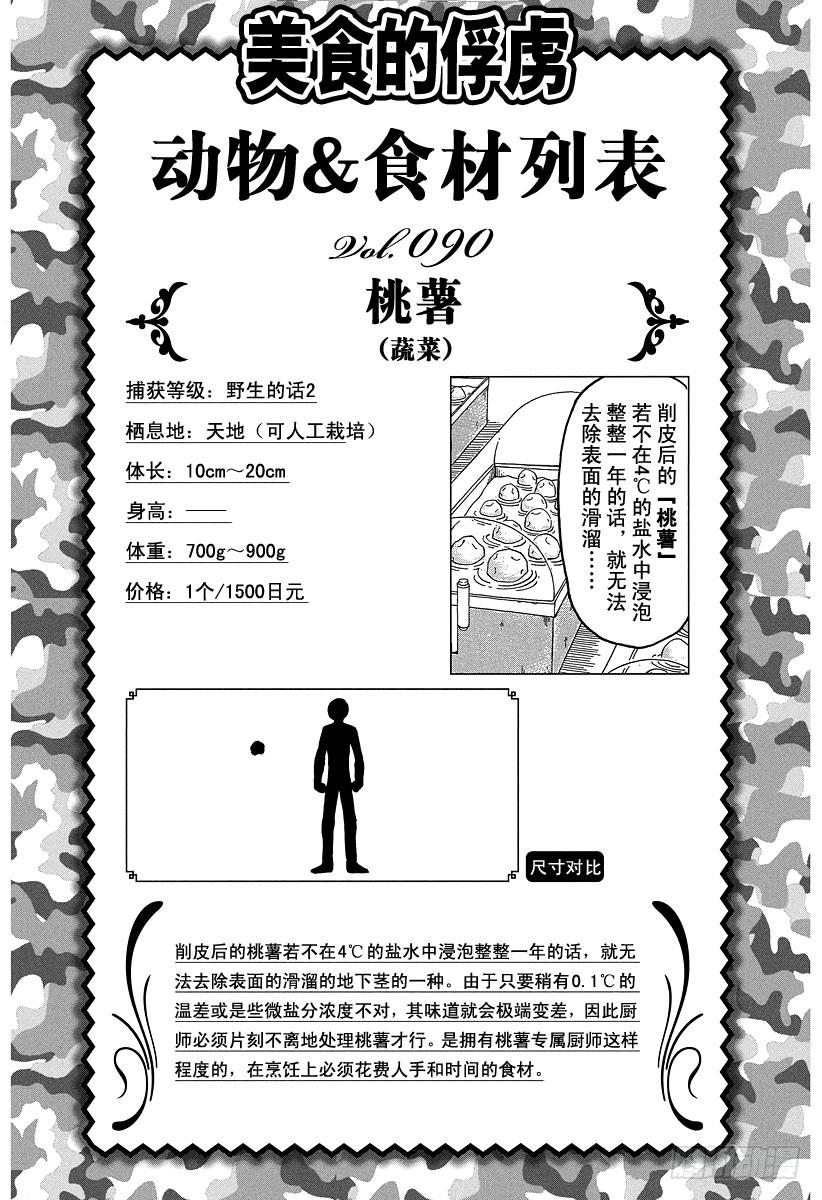 美食的俘虏

动物&食材列表

Vol.090

桃薯

（蔬菜）

捕获等级：野生的话2

栖息地：天地（可人工栽培）

体长：10cm～20cm

身高：——

体重：700g～900g

价格：1个/1500日元

削皮后的「桃薯」若不在4℃的盐水中浸泡整整一年的话，就无法去除表面的滑溜……

尺寸对比

削皮后的桃薯若不在4℃的盐水中浸泡整整一年的话，就无法去除表面的滑溜的地下茎的一种。由于只要稍有0.1℃的温差或是些微盐分浓度不对，其味道就会极端变差，因此厨师必须片刻不离地处理桃薯才行。是拥有桃薯专属厨师这样程度的，在烹饪上必须花费人手和时间的食材。